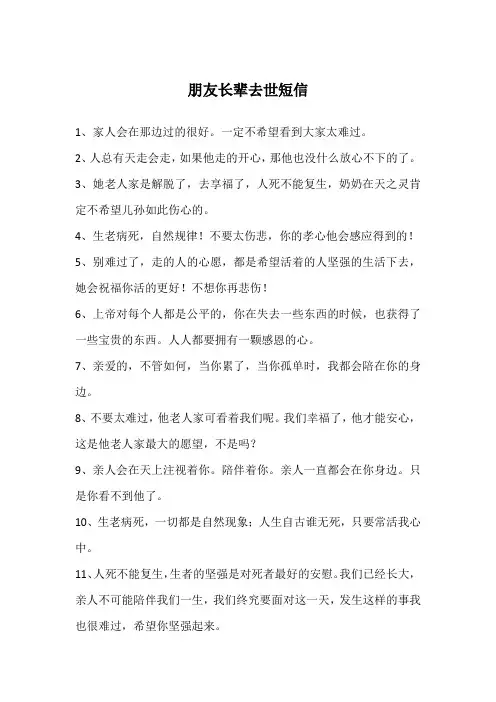 朋友长辈去世短信

1、家人会在那边过的很好。一定不希望看到大家太难过。

2、人总有天走会走，如果他走的开心，那他也没什么放心不下的了。

3、她老人家是解脱了，去享福了，人死不能复生，奶奶在天之灵肯定不希望儿孙如此伤心的。

4、生老病死，自然规律！不要太伤悲，你的孝心他会感应得到的！

5、别难过了，走的人的心愿，都是希望活着的人坚强的生活下去，她会祝福你活的更好！不想你再悲伤！

6、上帝对每个人都是公平的，你在失去一些东西的时候，也获得了一些宝贵的东西。人人都要拥有一颗感恩的心。

7、亲爱的，不管如何，当你累了，当你孤单时，我都会陪在你的身边。

8、不要太难过，他老人家可看着我们呢。我们幸福了，他才能安心，这是他老人家最大的愿望，不是吗？

9、亲人会在天上注视着你。陪伴着你。亲人一直都会在你身边。只是你看不到他了。

10、生老病死，一切都是自然现象；人生自古谁无死，只要常活我心中。

11、人死不能复生，生者的坚强是对死者最好的安慰。我们已经长大，亲人不可能陪伴我们一生，我们终究要面对这一天，发生这样的事我也很难过，希望你坚强起来。